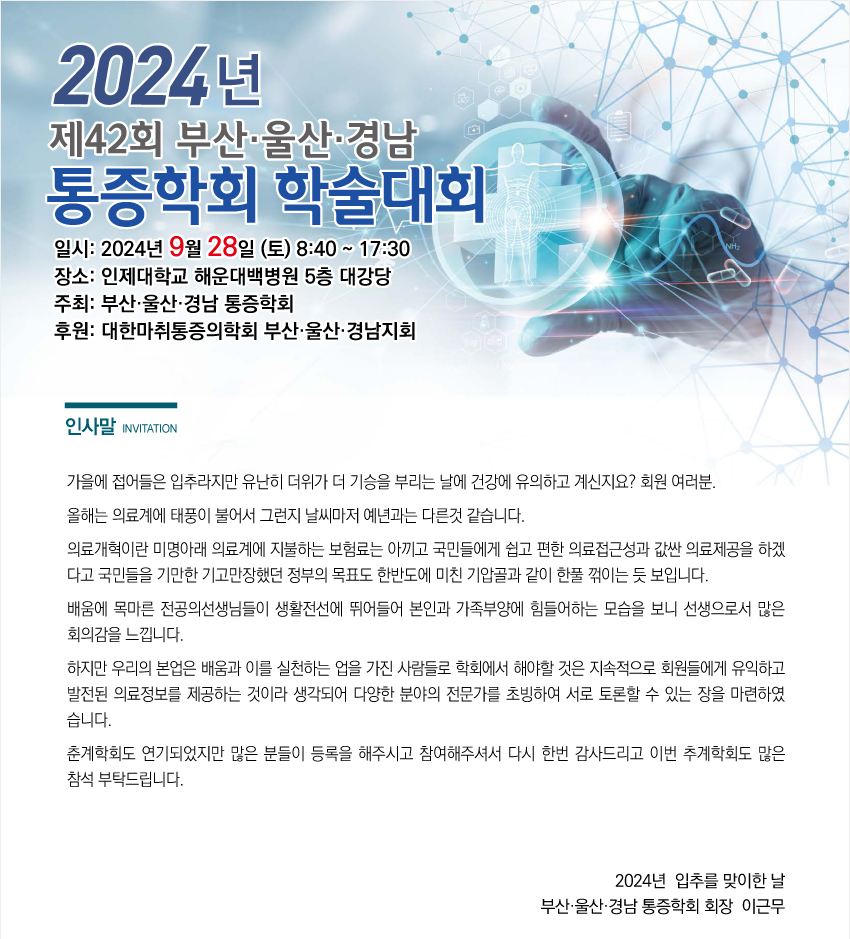 2024년
제42회 부산·울산·경남
통증학회 학술대회

일시: 2024년 9월 28일 (토) 8:40 ~ 17:30
장소: 인제대학교 해운대백병원 5층 대강당
주최: 부산·울산·경남 통증학회
후원: 대한마취통증의학회 부산·울산·경남지회

인사말 INVITATION

가을에 접어들은 입추라지만 유난히 더위가 더 기승을 부리는 날에 건강에 유의하고 계신지요? 회원 여러분.

올해는 의료계에 태풍이 불어서 그런지 날씨마저 예년과는 다른것 같습니다.

의료개혁이란 미명아래 의료계에 지불하는 보험료는 아끼고 국민들에게 쉽고 편한 의료접근성과 값싼 의료제공을 하겠다고 국민들을 기만한 기고만장했던 정부의 목표도 한반도에 미친 기압골과 같이 한풀 꺾이는 듯 보입니다.

배움에 목마른 전공의선생님들이 생활전선에 뛰어들어 본인과 가족부양에 힘들어하는 모습을 보니 선생으로서 많은 회의감을 느낍니다.

하지만 우리의 본업은 배움과 이를 실천하는 업을 가진 사람들로 학회에서 해야할 것은 지속적으로 회원들에게 유익하고 발전된 의료정보를 제공하는 것이라 생각되어 다양한 분야의 전문가를 초빙하여 서로 토론할 수 있는 장을 마련하였습니다.

춘계학회도 연기되었지만 많은 분들이 등록을 해주시고 참여해주셔서 다시 한번 감사드리고 이번 추계학회도 많은 참석 부탁드립니다.

2024년 입추를 맞이한 날
부산·울산·경남 통증학회 회장 이근무